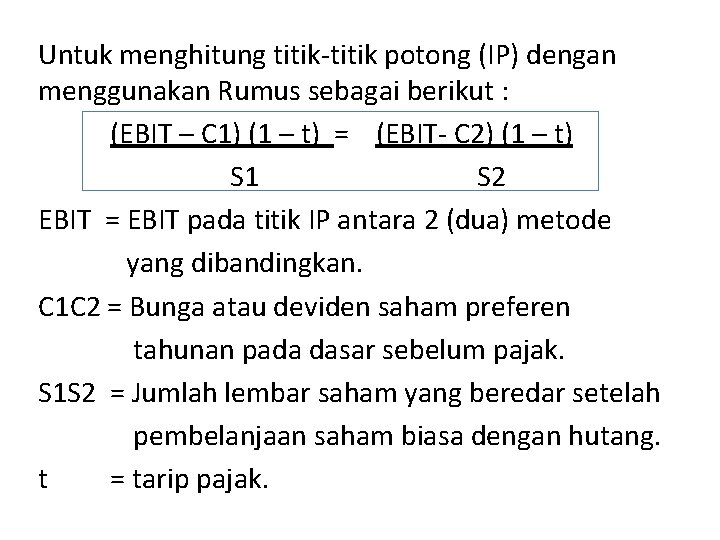 Untuk menghitung titik-titik potong (IP) dengan menggunakan Rumus sebagai berikut :

$\frac{(EBIT - C1)(1 - t)}{S1} = \frac{(EBIT - C2)(1 - t)}{S2}$

EBIT = EBIT pada titik IP antara 2 (dua) metode yang dibandingkan.

C1C2 = Bunga atau deviden saham preferen tahunan pada dasar sebelum pajak.

S1S2 = Jumlah lembar saham yang beredar setelah pembelanjaan saham biasa dengan hutang.

t = tarip pajak.